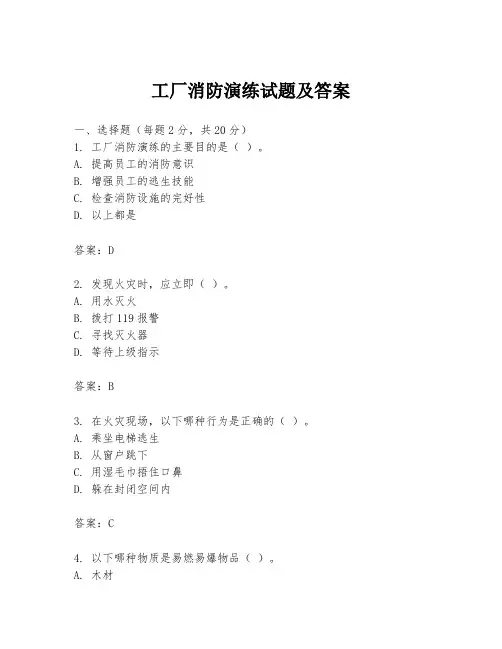 工厂消防演练试题及答案

一、选择题（每题 2 分，共 20 分）
1. 工厂消防演练的主要目的是（ ）。
A. 提高员工的消防意识
B. 增强员工的逃生技能
C. 检查消防设施的完好性
D. 以上都是

答案：D

2. 发现火灾时，应立即（ ）。
A. 用水灭火
B. 拨打 119 报警
C. 寻找灭火器
D. 等待上级指示

答案：B

3. 在火灾现场，以下哪种行为是正确的（ ）。
A. 乘坐电梯逃生
B. 从窗户跳下
C. 用湿毛巾捂住口鼻
D. 躲在封闭空间内

答案：C

4. 以下哪种物质是易燃易爆物品（ ）。
A. 木材